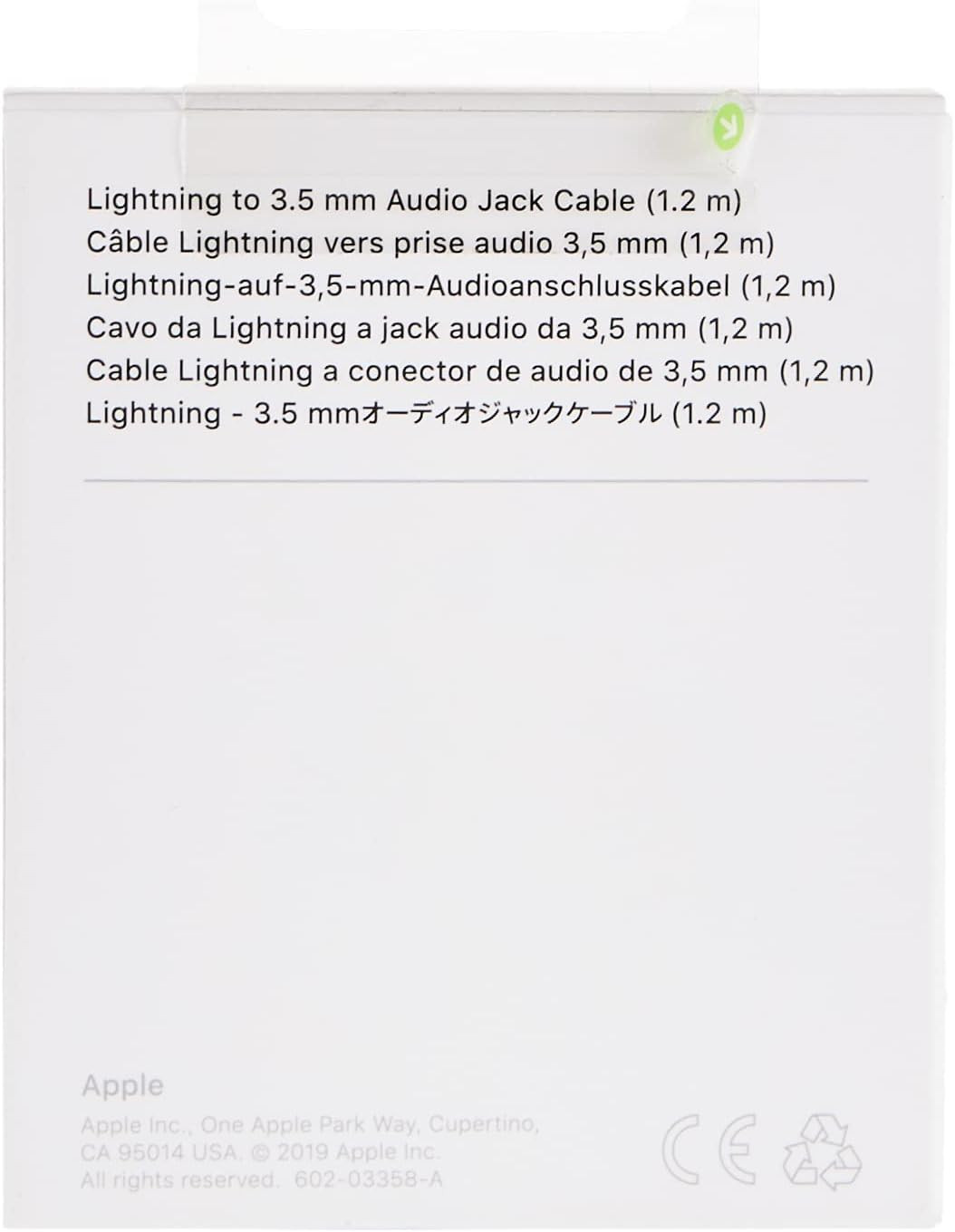 Lightning to 3.5 mm Audio Jack Cable (1.2 m)
Câble Lightning vers prise audio 3,5 mm (1,2 m)
Lightning-auf-3,5-mm-Audioanschlusskabel (1,2 m)
Cavo da Lightning a jack audio da 3,5 mm (1,2 m)
Cable Lightning a conector de audio de 3,5 mm (1,2 m)
Lightning - 3.5 mmオーディオジャックケーブル (1.2 m)

Apple

Apple Inc., One Apple Park Way, Cupertino, CA 95014 USA. © 2019 Apple Inc. All rights reserved. 602-03358-A

CE